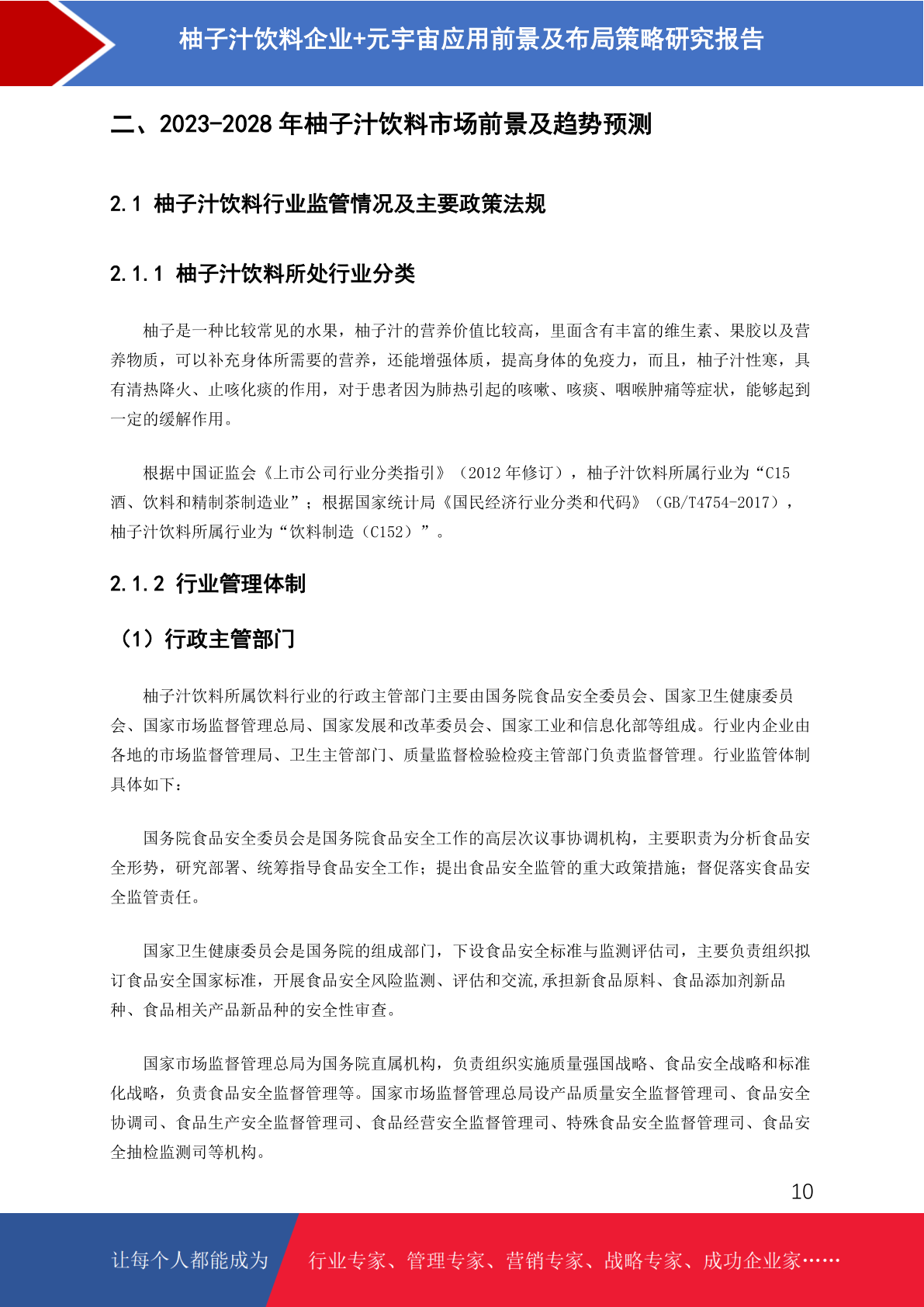 柚子汁饮料企业+元宇宙应用前景及布局策略研究报告

二、2023-2028 年柚子汁饮料市场前景及趋势预测

2.1 柚子汁饮料行业监管情况及主要政策法规

2.1.1 柚子汁饮料所处行业分类

柚子是一种比较常见的水果，柚子汁的营养价值比较高，里面含有丰富的维生素、果胶以及营养物质，可以补充身体所需要的营养，还能增强体质，提高身体的免疫力，而且，柚子汁性寒，具有清热降火、止咳化痰的作用，对于患者因为肺热引起的咳嗽、咳痰、咽喉肿痛等症状，能够起到一定的缓解作用。

根据中国证监会《上市公司行业分类指引》（2012 年修订），柚子汁饮料所属行业为“C15 酒、饮料和精制茶制造业”；根据国家统计局《国民经济行业分类和代码》（GB/T4754-2017），柚子汁饮料所属行业为“饮料制造（C152）”。

2.1.2 行业管理体制

（1）行政主管部门

柚子汁饮料所属饮料行业的行政主管部门主要由国务院食品安全委员会、国家卫生健康委员会、国家市场监督管理总局、国家发展和改革委员会、国家工业和信息化部等组成。行业内企业由各地的市场监督管理局、卫生主管部门、质量监督检验检疫主管部门负责监督管理。行业监管体制具体如下：

国务院食品安全委员会是国务院食品安全工作的高层次议事协调机构，主要职责为分析食品安全形势，研究部署、统筹指导食品安全工作；提出食品安全监管的重大政策措施；督促落实食品安全监管责任。

国家卫生健康委员会是国务院的组成部门，下设食品安全标准与监测评估司，主要负责组织拟订食品安全国家标准，开展食品安全风险监测、评估和交流,承担新食品原料、食品添加剂新品种、食品相关产品新品种的安全性审查。

国家市场监督管理总局为国务院直属机构，负责组织实施质量强国战略、食品安全战略和标准化战略，负责食品安全监督管理等。国家市场监督管理总局设产品质量安全监督管理司、食品安全协调司、食品生产安全监督管理司、食品经营安全监督管理司、特殊食品安全监督管理司、食品安全抽检监测司等机构。

10

让每个人都能成为 行业专家、管理专家、营销专家、战略专家、成功企业家……